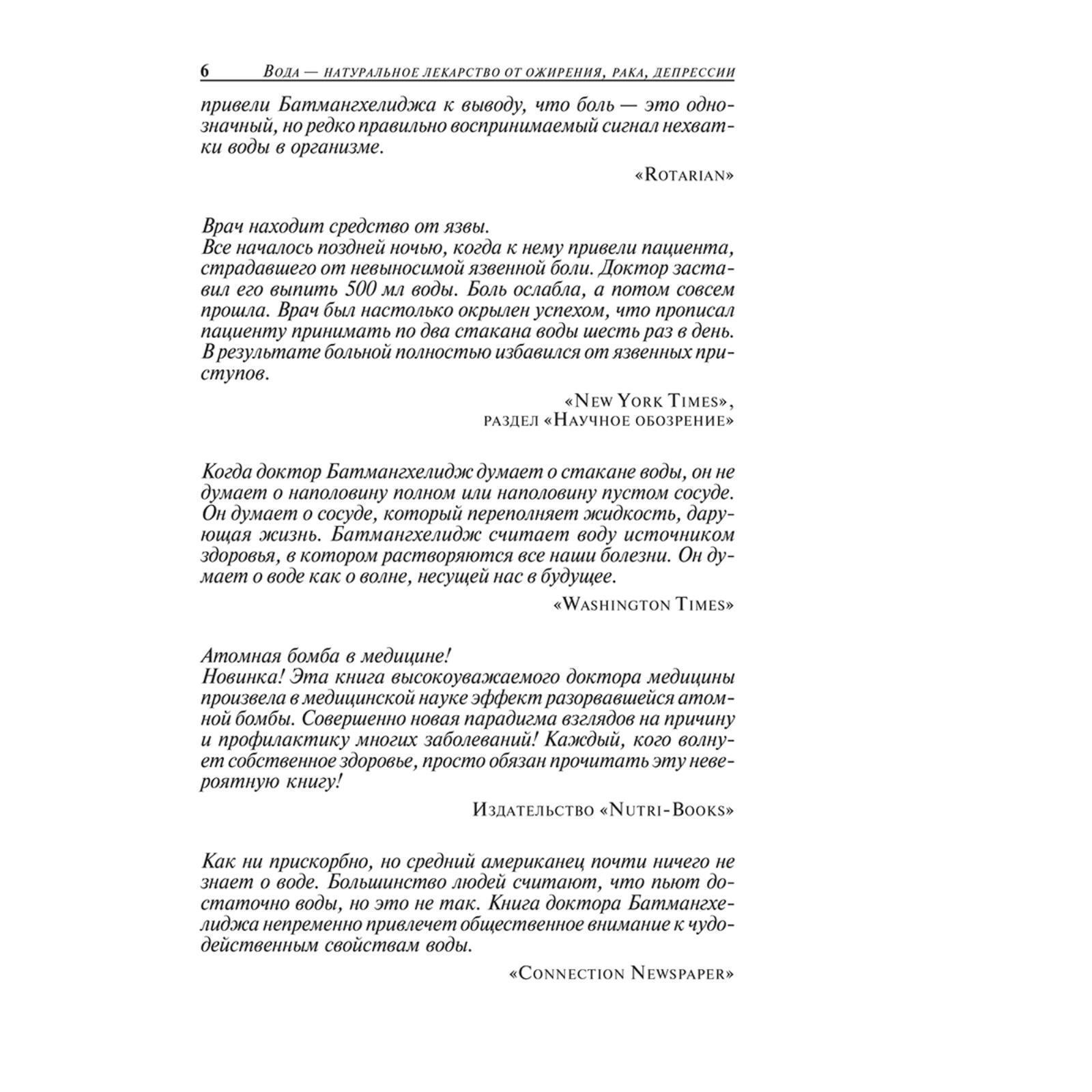 6 Вода — натуральное лекарство от ожирения, рака, депрессии

привели Батмангхелиджа к выводу, что боль — это однозначный, но редко правильно воспринимаемый сигнал нехватки воды в организме.

«Rotarian»

Врач находит средство от язвы.
Все началось поздней ночью, когда к нему привели пациента, страдавшего от невыносимой язвенной боли. Доктор заставил его выпить 500 мл воды. Боль ослабла, а потом совсем прошла. Врач был настолько окрылен успехом, что прописал пациенту принимать по два стакана воды шесть раз в день. В результате больной полностью избавился от язвенных приступов.

«New York Times»,
раздел «Научное обозрение»

Когда доктор Батмангхелидж думает о стакане воды, он не думает о наполовину полном или наполовину пустом сосуде. Он думает о сосуде, который переполняет жидкость, дарующая жизнь. Батмангхелидж считает воду источником здоровья, в котором растворяются все наши болезни. Он думает о воде как о волне, несущей нас в будущее.

«Washington Times»

Атомная бомба в медицине!
Новинка! Эта книга высокоуважаемого доктора медицины произвела в медицинской науке эффект разорвавшейся атомной бомбы. Совершенно новая парадигма взглядов на причину и профилактику многих заболеваний! Каждый, кого волнует собственное здоровье, просто обязан прочитать эту невероятную книгу!

Издательство «Nutri-Books»

Как ни прискорбно, но средний американец почти ничего не знает о воде. Большинство людей считают, что пьют достаточно воды, но это не так. Книга доктора Батмангхелиджа непременно привлечет общественное внимание к чудодейственным свойствам воды.

«Connection Newspaper»